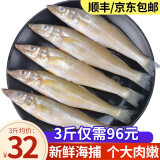 顺丰/京东包邮

3斤均价:
¥32

3斤仅需96元

新鲜海捕 个大肉嫩